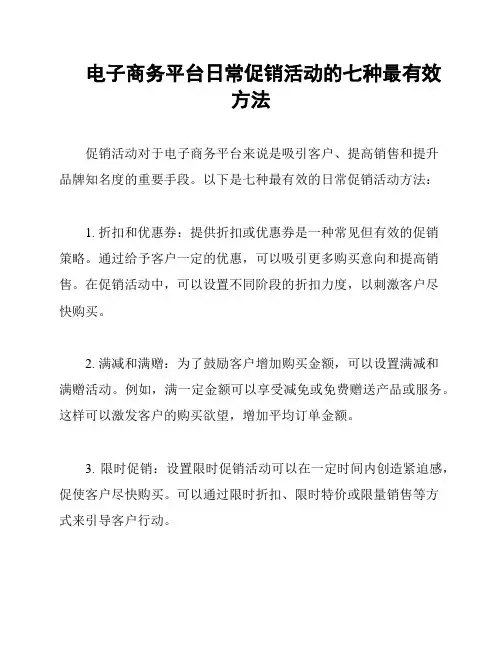 电子商务平台日常促销活动的七种最有效方法

促销活动对于电子商务平台来说是吸引客户、提高销售和提升品牌知名度的重要手段。以下是七种最有效的日常促销活动方法：

1. 折扣和优惠券：提供折扣或优惠券是一种常见但有效的促销策略。通过给予客户一定的优惠，可以吸引更多购买意向和提高销售。在促销活动中，可以设置不同阶段的折扣力度，以刺激客户尽快购买。

2. 满减和满赠：为了鼓励客户增加购买金额，可以设置满减和满赠活动。例如，满一定金额可以享受减免或免费赠送产品或服务。这样可以激发客户的购买欲望，增加平均订单金额。

3. 限时促销：设置限时促销活动可以在一定时间内创造紧迫感，促使客户尽快购买。可以通过限时折扣、限时特价或限量销售等方式来引导客户行动。